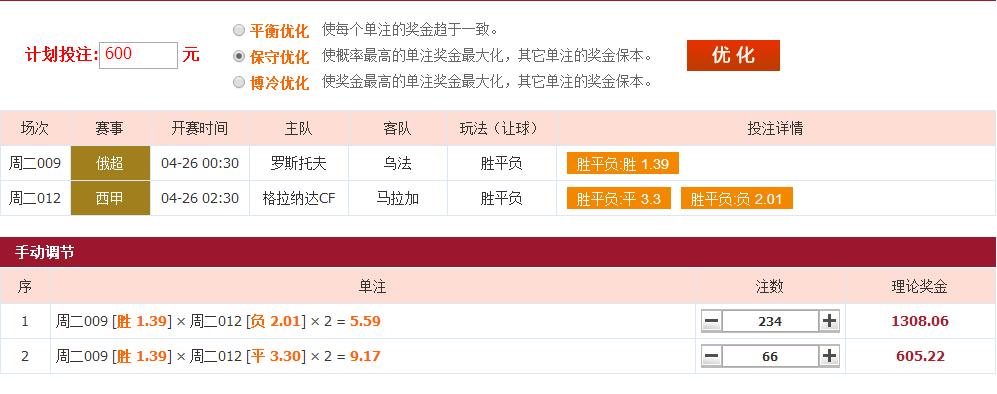 计划投注: 600 元

平衡优化 使每个单注的奖金趋于一致。
保守优化 使概率最高的单注奖金最大化，其它单注的奖金保本。
博冷优化 使奖金最高的单注奖金最大化，其它单注的奖金保本。

优 化

| 场次 | 赛事 | 开赛时间 | 主队 | 客队 | 玩法（让球） | 投注详情 |
|---|---|---|---|---|---|---|
| 周二009 | 俄超 | 04-26 00:30 | 罗斯托夫 | 乌法 | 胜平负 | 胜平负:胜 1.39 |
| 周二012 | 西甲 | 04-26 02:30 | 格拉纳达CF | 马拉加 | 胜平负 | 胜平负:平 3.3 胜平负:负 2.01 |

手动调节

| 序 | 单注 | 注数 | 理论奖金 |
|---|---|---|---|
| 1 | 周二009 [胜 1.39] × 周二012 [负 2.01] × 2 = 5.59 | − 234 + | 1308.06 |
| 2 | 周二009 [胜 1.39] × 周二012 [平 3.30] × 2 = 9.17 | − 66 + | 605.22 |